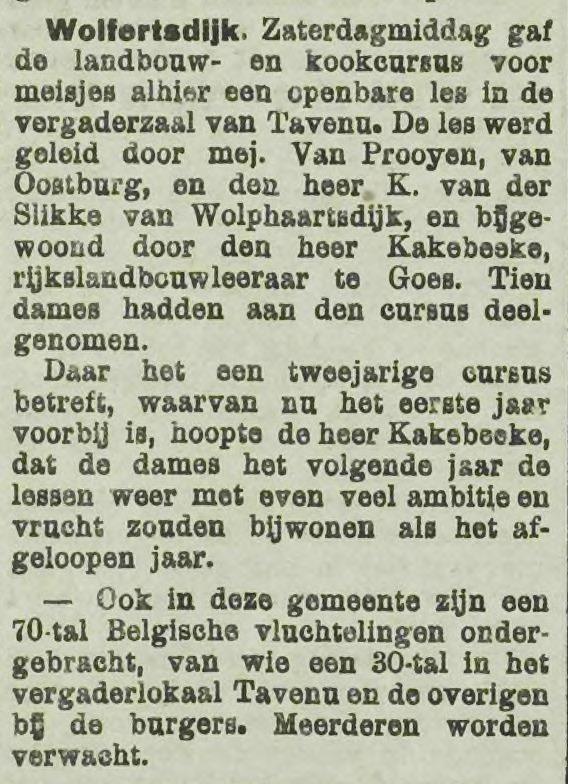 Wolfertsdijk. Zaterdagmiddag gaf de landbouw- en kookcursus voor meisjes alhier een openbare les in de vergaderzaal van Tavenu. De les werd geleid door mej. Van Prooyen, van Oostburg, en den heer K. van der Slikke van Wolphaartsdijk, en bijgewoond door den heer Kakebeeke, rijkslandbouwleeraar te Goes. Tien dames hadden aan den cursus deelgenomen.

Daar het een tweejarige cursus betreft, waarvan nu het eerste jaar voorbij is, hoopte de heer Kakebeeke, dat de dames het volgende jaar de lessen weer met even veel ambitie en vrucht zouden bijwonen als het afgeloopen jaar.

— Ook in deze gemeente zijn een 70-tal Belgische vluchtelingen ondergebracht, van wie een 30-tal in het vergaderlokaal Tavenu en de overigen bij de burgers. Meerderen worden verwacht.